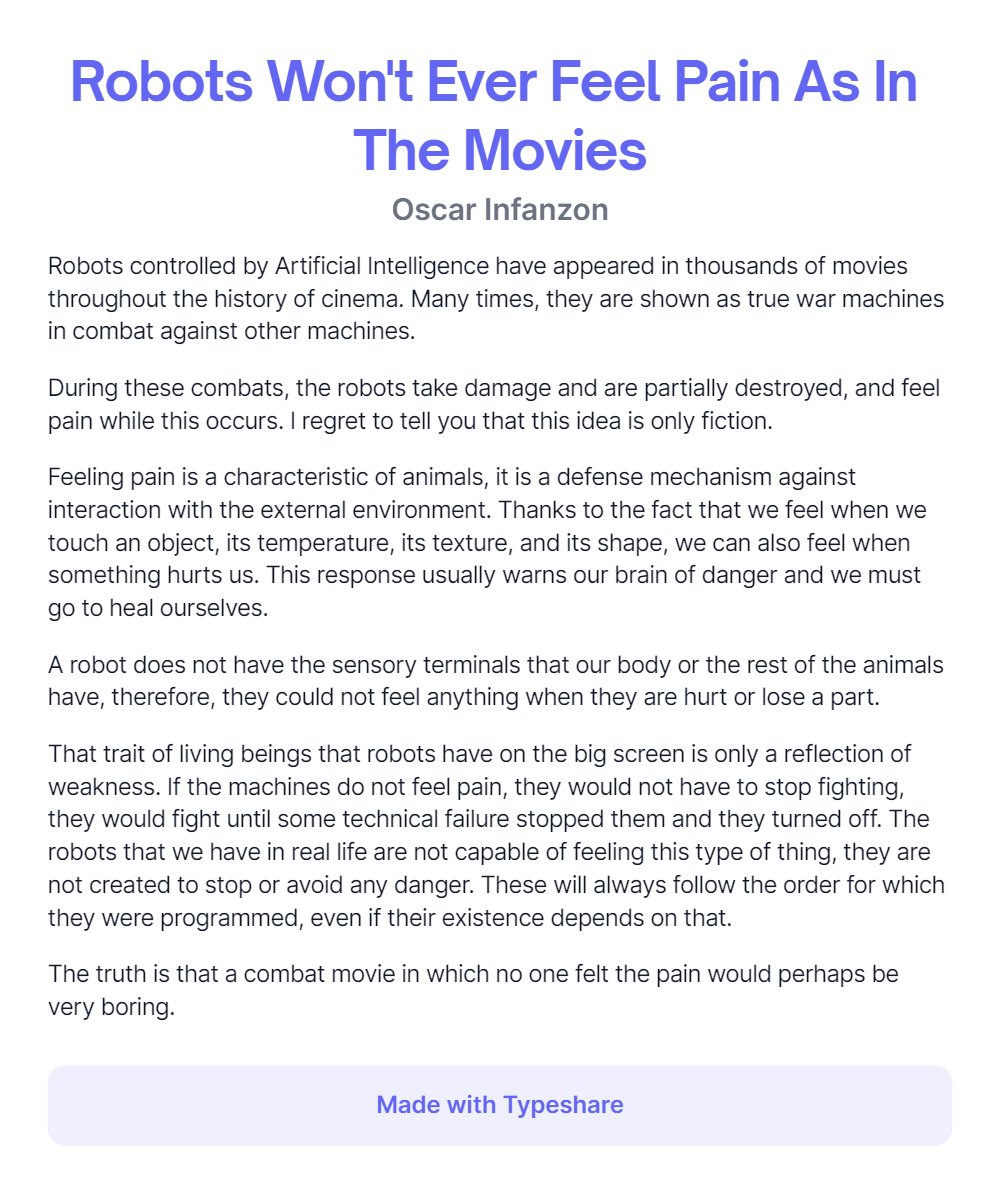 Robots Won't Ever Feel Pain As In The Movies

Oscar Infanzon

Robots controlled by Artificial Intelligence have appeared in thousands of movies throughout the history of cinema. Many times, they are shown as true war machines in combat against other machines.

During these combats, the robots take damage and are partially destroyed, and feel pain while this occurs. I regret to tell you that this idea is only fiction.

Feeling pain is a characteristic of animals, it is a defense mechanism against interaction with the external environment. Thanks to the fact that we feel when we touch an object, its temperature, its texture, and its shape, we can also feel when something hurts us. This response usually warns our brain of danger and we must go to heal ourselves.

A robot does not have the sensory terminals that our body or the rest of the animals have, therefore, they could not feel anything when they are hurt or lose a part.

That trait of living beings that robots have on the big screen is only a reflection of weakness. If the machines do not feel pain, they would not have to stop fighting, they would fight until some technical failure stopped them and they turned off. The robots that we have in real life are not capable of feeling this type of thing, they are not created to stop or avoid any danger. These will always follow the order for which they were programmed, even if their existence depends on that.

The truth is that a combat movie in which no one felt the pain would perhaps be very boring.

Made with Typeshare